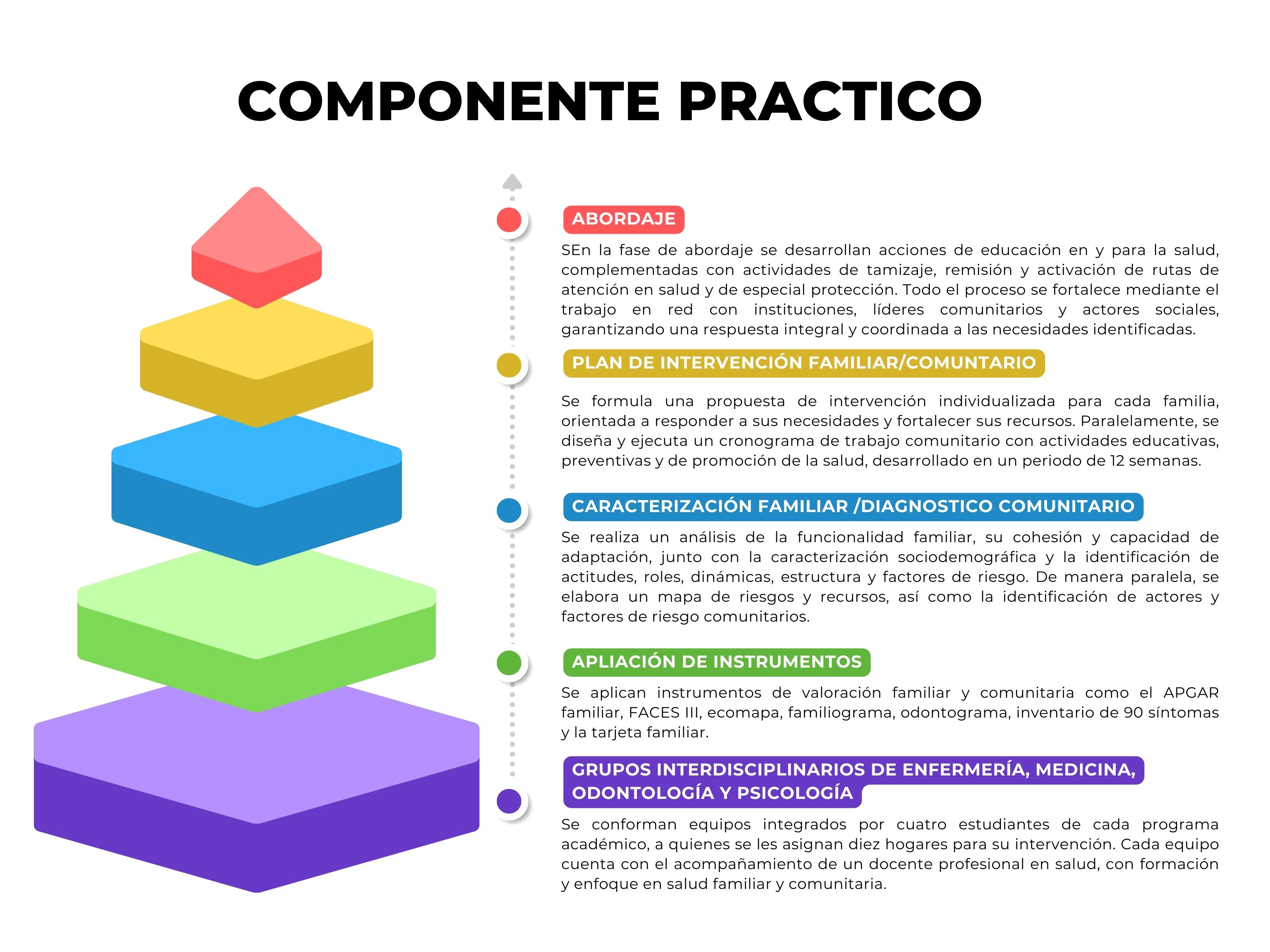 COMPONENTE PRACTICO

ABORDAJE

SEn la fase de abordaje se desarrollan acciones de educación en y para la salud, complementadas con actividades de tamizaje, remisión y activación de rutas de atención en salud y de especial protección. Todo el proceso se fortalece mediante el trabajo en red con instituciones, líderes comunitarios y actores sociales, garantizando una respuesta integral y coordinada a las necesidades identificadas.

PLAN DE INTERVENCIÓN FAMILIAR/COMUNTARIO

Se formula una propuesta de intervención individualizada para cada familia, orientada a responder a sus necesidades y fortalecer sus recursos. Paralelamente, se diseña y ejecuta un cronograma de trabajo comunitario con actividades educativas, preventivas y de promoción de la salud, desarrollado en un periodo de 12 semanas.

CARACTERIZACIÓN FAMILIAR /DIAGNOSTICO COMUNITARIO

Se realiza un análisis de la funcionalidad familiar, su cohesión y capacidad de adaptación, junto con la caracterización sociodemográfica y la identificación de actitudes, roles, dinámicas, estructura y factores de riesgo. De manera paralela, se elabora un mapa de riesgos y recursos, así como la identificación de actores y factores de riesgo comunitarios.

APLIACIÓN DE INSTRUMENTOS

Se aplican instrumentos de valoración familiar y comunitaria como el APGAR familiar, FACES III, ecomapa, familiograma, odontograma, inventario de 90 síntomas y la tarjeta familiar.

GRUPOS INTERDISCIPLINARIOS DE ENFERMERÍA, MEDICINA, ODONTOLOGÍA Y PSICOLOGÍA

Se conforman equipos integrados por cuatro estudiantes de cada programa académico, a quienes se les asignan diez hogares para su intervención. Cada equipo cuenta con el acompañamiento de un docente profesional en salud, con formación y enfoque en salud familiar y comunitaria.